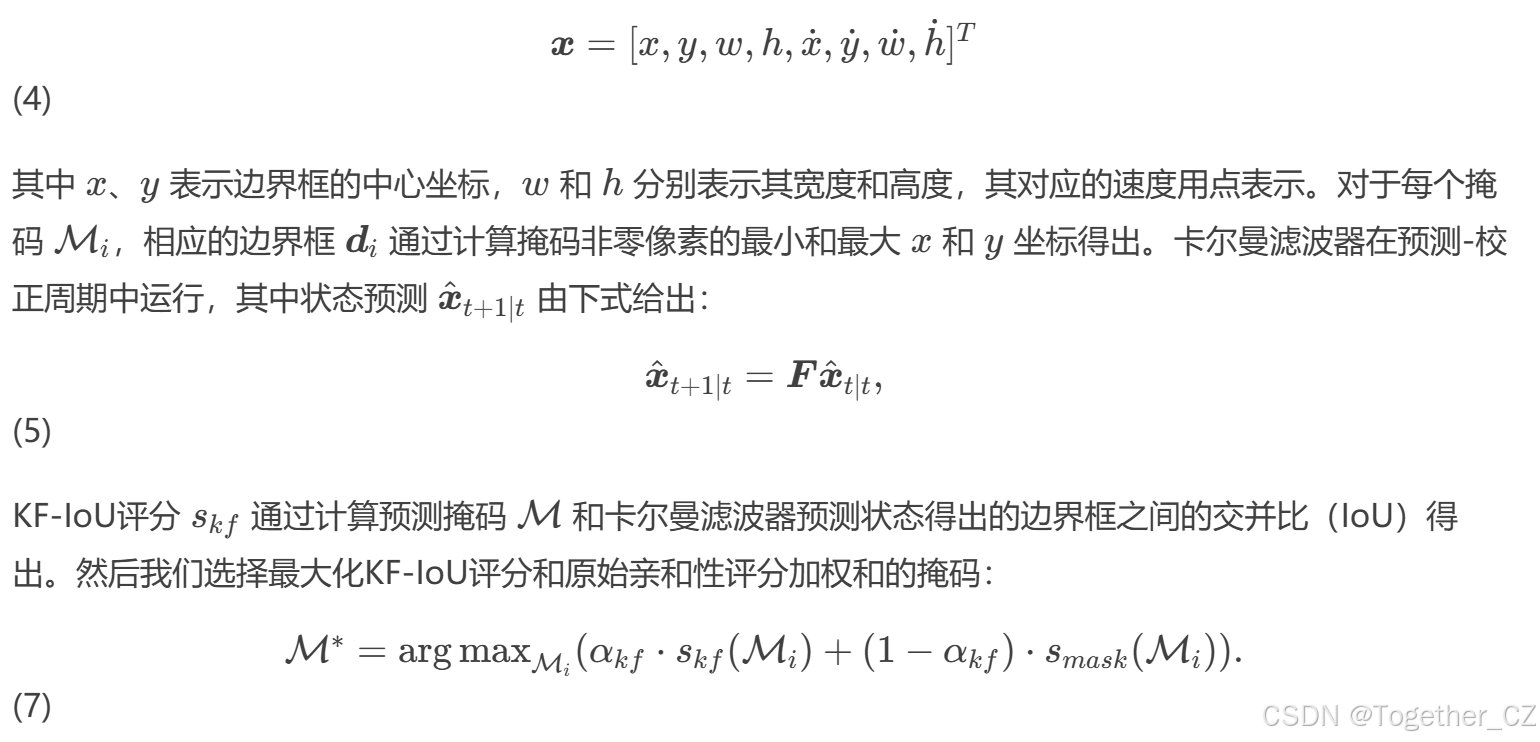 $\boldsymbol{x} = [x, y, w, h, \dot{x}, \dot{y}, \dot{w}, \dot{h}]^T$
(4)

其中 $x$、$y$ 表示边界框的中心坐标，$w$ 和 $h$ 分别表示其宽度和高度，其对应的速度用点表示。对于每个掩码 $\mathcal{M}_i$，相应的边界框 $\boldsymbol{d}_i$ 通过计算掩码非零像素的最小和最大 $x$ 和 $y$ 坐标得出。卡尔曼滤波器在预测-校正周期中运行，其中状态预测 $\hat{\boldsymbol{x}}_{t+1|t}$ 由下式给出：

$\hat{\boldsymbol{x}}_{t+1|t} = \boldsymbol{F}\hat{\boldsymbol{x}}_{t|t},$
(5)

KF-IoU评分 $s_{kf}$ 通过计算预测掩码 $\mathcal{M}$ 和卡尔曼滤波器预测状态得出的边界框之间的交并比（IoU）得出。然后我们选择最大化KF-IoU评分和原始亲和性评分加权和的掩码：

$\mathcal{M}^* = \arg\max_{\mathcal{M}_i}(\alpha_{kf} \cdot s_{kf}(\mathcal{M}_i) + (1 - \alpha_{kf}) \cdot s_{mask}(\mathcal{M}_i)).$
(7)

CSDN @Together_CZ